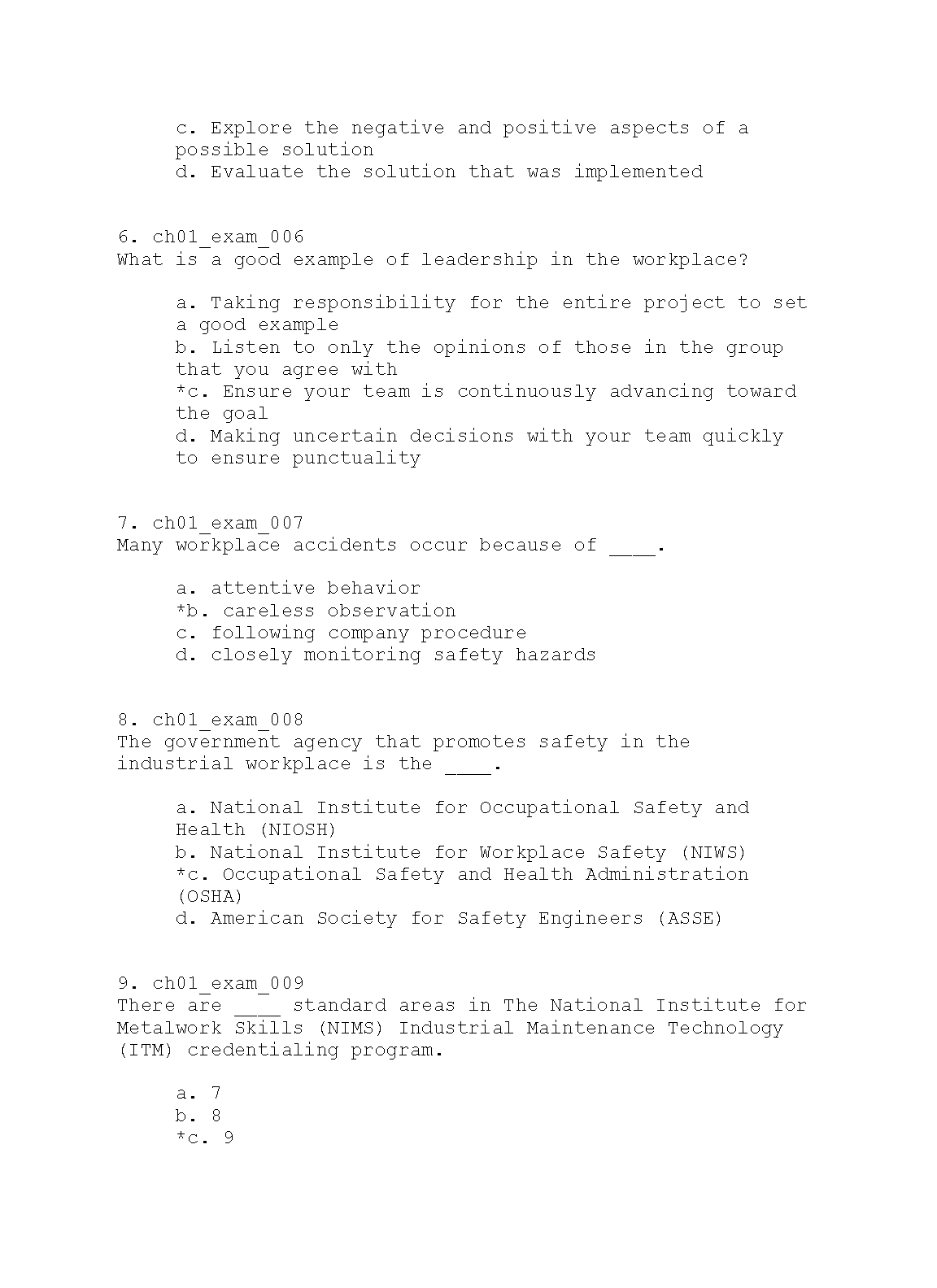 c. Explore the negative and positive aspects of a possible solution
d. Evaluate the solution that was implemented

6. ch01_exam_006
What is a good example of leadership in the workplace?

a. Taking responsibility for the entire project to set a good example
b. Listen to only the opinions of those in the group that you agree with
*c. Ensure your team is continuously advancing toward the goal
d. Making uncertain decisions with your team quickly to ensure punctuality

7. ch01_exam_007
Many workplace accidents occur because of ____.

a. attentive behavior
*b. careless observation
c. following company procedure
d. closely monitoring safety hazards

8. ch01_exam_008
The government agency that promotes safety in the industrial workplace is the ____.

a. National Institute for Occupational Safety and Health (NIOSH)
b. National Institute for Workplace Safety (NIWS)
*c. Occupational Safety and Health Administration (OSHA)
d. American Society for Safety Engineers (ASSE)

9. ch01_exam_009
There are ____ standard areas in The National Institute for Metalwork Skills (NIMS) Industrial Maintenance Technology (ITM) credentialing program.

a. 7
b. 8
*c. 9